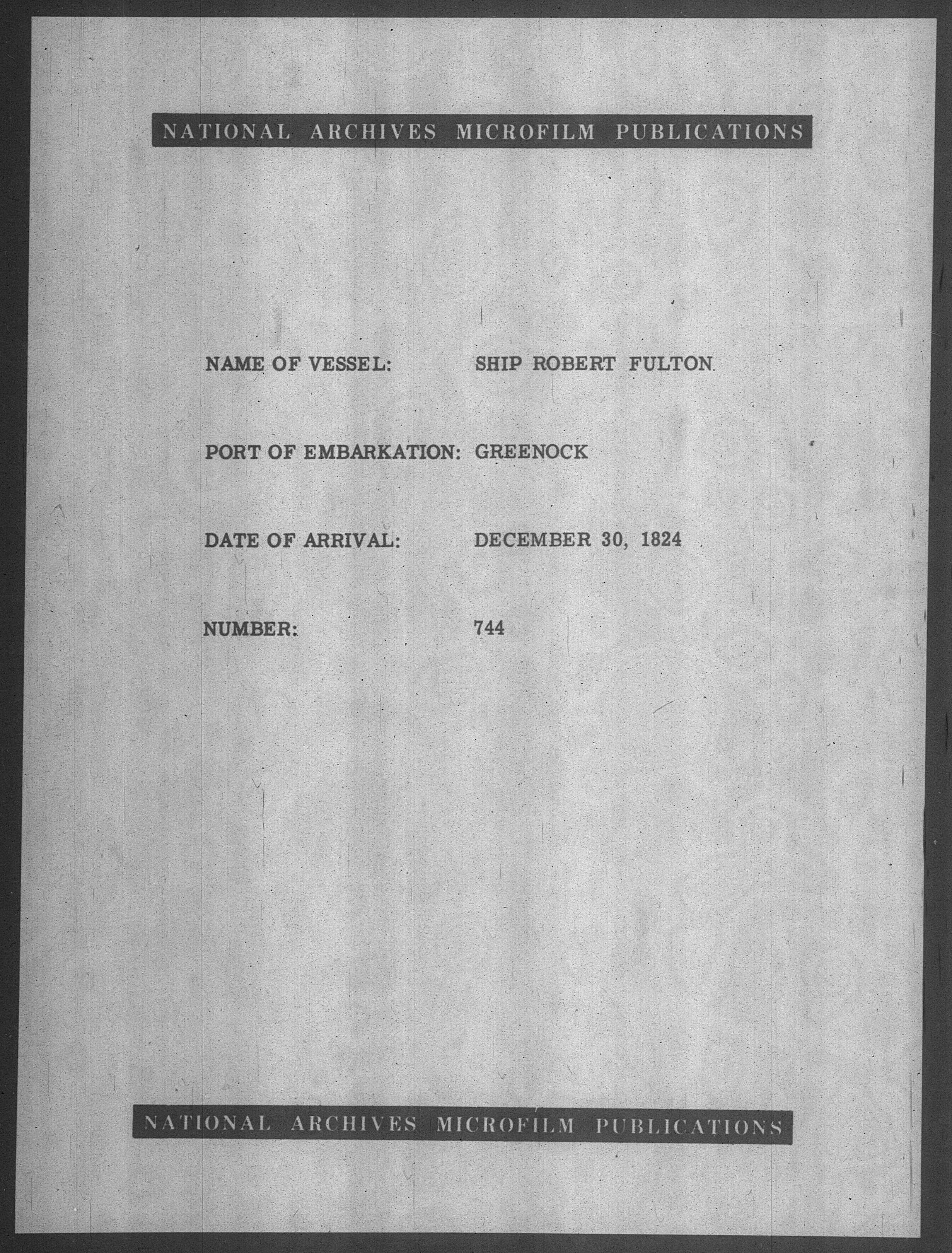 NATIONAL ARCHIVES MICROFILM PUBLICATIONS

NAME OF VESSEL: SHIP ROBERT FULTON

PORT OF EMBARKATION: GREENOCK

DATE OF ARRIVAL: DECEMBER 30, 1824

NUMBER: 744

NATIONAL ARCHIVES MICROFILM PUBLICATIONS